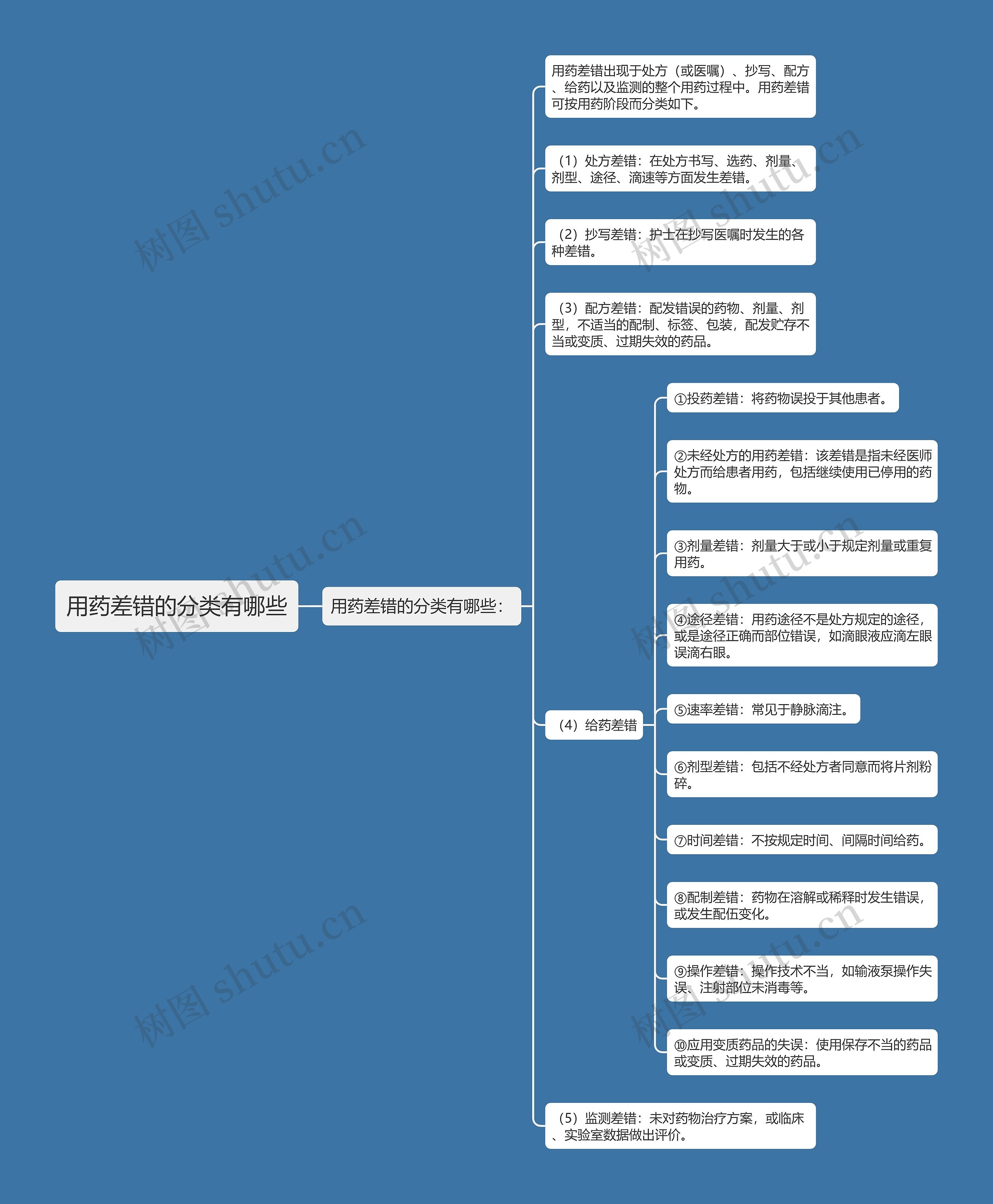 用药差错的分类有哪些

用药差错的分类有哪些：

用药差错出现于处方（或医嘱）、抄写、配方、给药以及监测的整个用药过程中。用药差错可按用药阶段而分类如下。

（1）处方差错：在处方书写、选药、剂量、剂型、途径、滴速等方面发生差错。

（2）抄写差错：护士在抄写医嘱时发生的各种差错。

（3）配方差错：配发错误的药物、剂量、剂型，不适当的配制、标签、包装，配发贮存不当或变质、过期失效的药品。

（4）给药差错

①投药差错：将药物误投于其他患者。

②未经处方的用药差错：该差错是指未经医师处方而给患者用药，包括继续使用已停用的药物。

③剂量差错：剂量大于或小于规定剂量或重复用药。

④途径差错：用药途径不是处方规定的途径，或是途径正确而部位错误，如滴眼液应滴左眼误滴右眼。

⑤速率差错：常见于静脉滴注。

⑥剂型差错：包括不经处方者同意而将片剂粉碎。

⑦时间差错：不按规定时间、间隔时间给药。

⑧配制差错：药物在溶解或稀释时发生错误，或发生配伍变化。

⑨操作差错：操作技术不当，如输液泵操作失误、注射部位未消毒等。

⑩应用变质药品的失误：使用保存不当的药品或变质、过期失效的药品。

（5）监测差错：未对药物治疗方案，或临床、实验室数据做出评价。

树图 shutu.cn
树图 shutu.cn
树图 shutu.cn
树图 shutu.cn
树图 shutu.cn
树图 shutu.cn